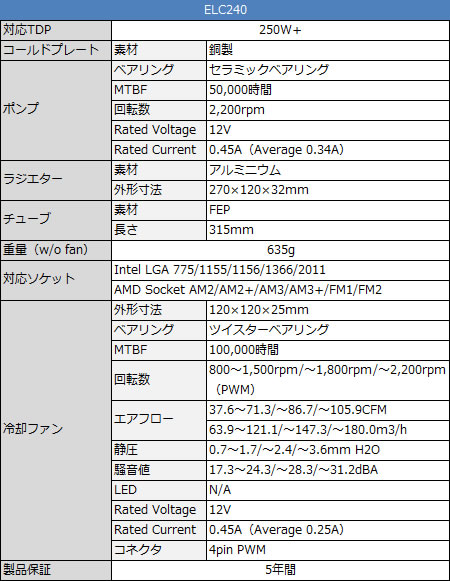 | ELC240 | | |
|---|---|---|
| 対応TDP | 250W+ | |
| コールドプレート | 素材 | 銅製 |
| ポンプ | ベアリング | セラミックベアリング |
| | MTBF | 50,000時間 |
| | 回転数 | 2,200rpm |
| | Rated Voltage | 12V |
| | Rated Current | 0.45A（Average 0.34A） |
| ラジエター | 素材 | アルミニウム |
| | 外形寸法 | 270×120×32mm |
| チューブ | 素材 | FEP |
| | 長さ | 315mm |
| 重量（w/o fan） | 635g | |
| 対応ソケット | Intel LGA 775/1155/1156/1366/2011 | |
| | AMD Socket AM2/AM2+/AM3/AM3+/FM1/FM2 | |
| 冷却ファン | 外形寸法 | 120×120×25mm |
| | ベアリング | ツイスターベアリング |
| | MTBF | 100,000時間 |
| | 回転数 | 800～1,500rpm/～1,800rpm/～2,200rpm（PWM） |
| | エアフロー | 37.6～71.3/～86.7/～105.9CFM |
| | | 63.9～121.1/～147.3/～180.0m3/h |
| | 静圧 | 0.7～1.7/～2.4/～3.6mm H2O |
| | 騒音値 | 17.3～24.3/～28.3/～31.2dBA |
| | LED | N/A |
| | Rated Voltage | 12V |
| | Rated Current | 0.45A（Average 0.25A） |
| | コネクタ | 4pin PWM |
| 製品保証 | 5年間 | |